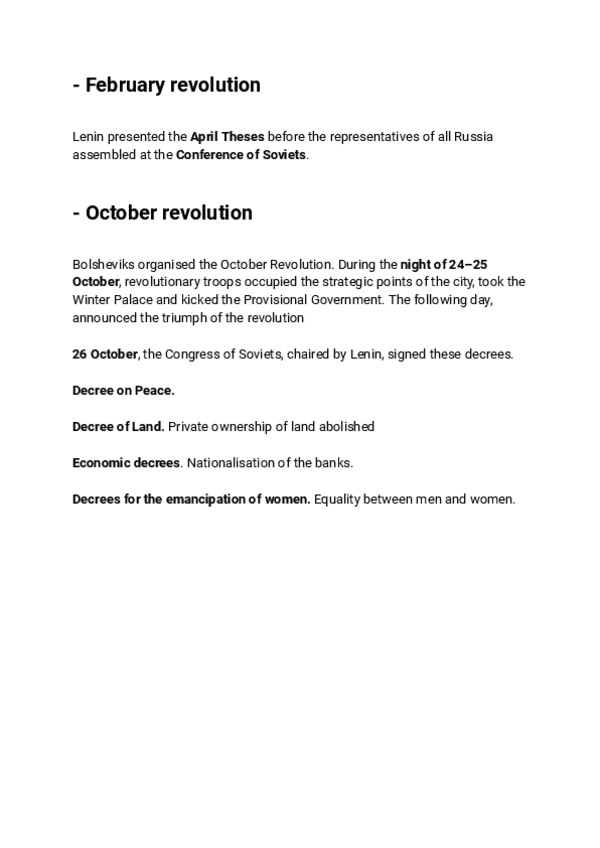 - February revolution

Lenin presented the April Theses before the representatives of all Russia assembled at the Conference of Soviets.

- October revolution

Bolsheviks organised the October Revolution. During the night of 24–25 October, revolutionary troops occupied the strategic points of the city, took the Winter Palace and kicked the Provisional Government. The following day, announced the triumph of the revolution

26 October, the Congress of Soviets, chaired by Lenin, signed these decrees.

Decree on Peace.

Decree of Land. Private ownership of land abolished

Economic decrees. Nationalisation of the banks.

Decrees for the emancipation of women. Equality between men and women.